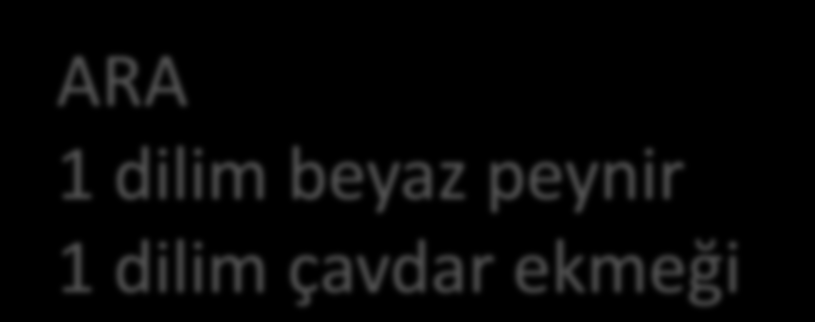 ARA
1 dilim beyaz peynir
1 dilim çavdar ekmeği